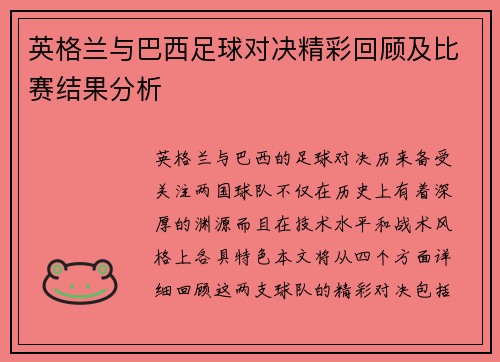 英格兰与巴西足球对决精彩回顾及比赛结果分析

英格兰与巴西的足球对决历来备受关注两国球队不仅在历史上有着深厚的渊源而且在技术水平和战术风格上各具特色本文将从四个方面详细回顾这两支球队的精彩对决包括